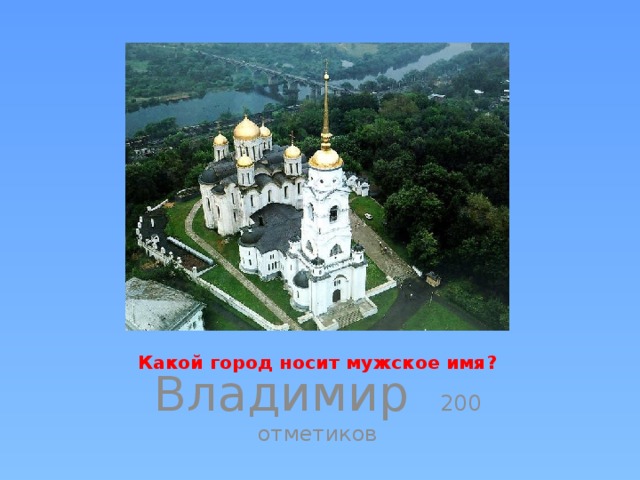 Какой город носит мужское имя?

Владимир 200 отметиков